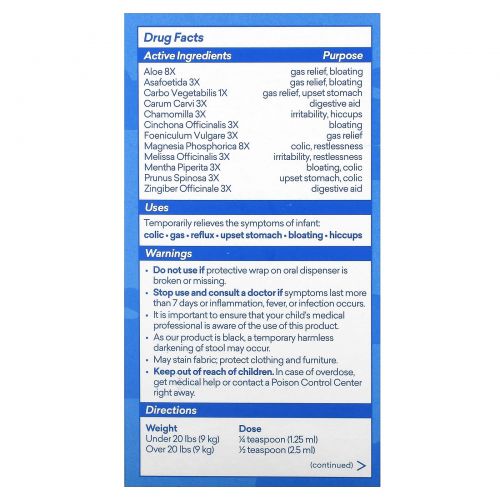 Drug Facts

| Active Ingredients | Purpose |
|---|---|
| Aloe 8X | gas relief, bloating |
| Asafoetida 3X | gas relief, bloating |
| Carbo Vegetabilis 1X | gas relief, upset stomach |
| Carum Carvi 3X | digestive aid |
| Chamomilla 3X | irritability, hiccups |
| Cinchona Officinalis 3X | bloating |
| Foeniculum Vulgare 3X | gas relief |
| Magnesia Phosphorica 8X | colic, restlessness |
| Melissa Officinalis 3X | irritability, restlessness |
| Mentha Piperita 3X | bloating, colic |
| Prunus Spinosa 3X | upset stomach, colic |
| Zingiber Officinale 3X | digestive aid |

Uses

Temporarily relieves the symptoms of infant:
colic • gas • reflux • upset stomach • bloating • hiccups

Warnings

• Do not use if protective wrap on oral dispenser is broken or missing.
• Stop use and consult a doctor if symptoms last more than 7 days or inflammation, fever, or infection occurs.
• It is important to ensure that your child's medical professional is aware of the use of this product.
• As our product is black, a temporary harmless darkening of stool may occur.
• May stain fabric; protect clothing and furniture.
• Keep out of reach of children. In case of overdose, get medical help or contact a Poison Control Center right away.

Directions

| Weight | Dose |
|---|---|
| Under 20 lbs (9 kg) | ¼ teaspoon (1.25 ml) |
| Over 20 lbs (9 kg) | ½ teaspoon (2.5 ml) |

(continued) >